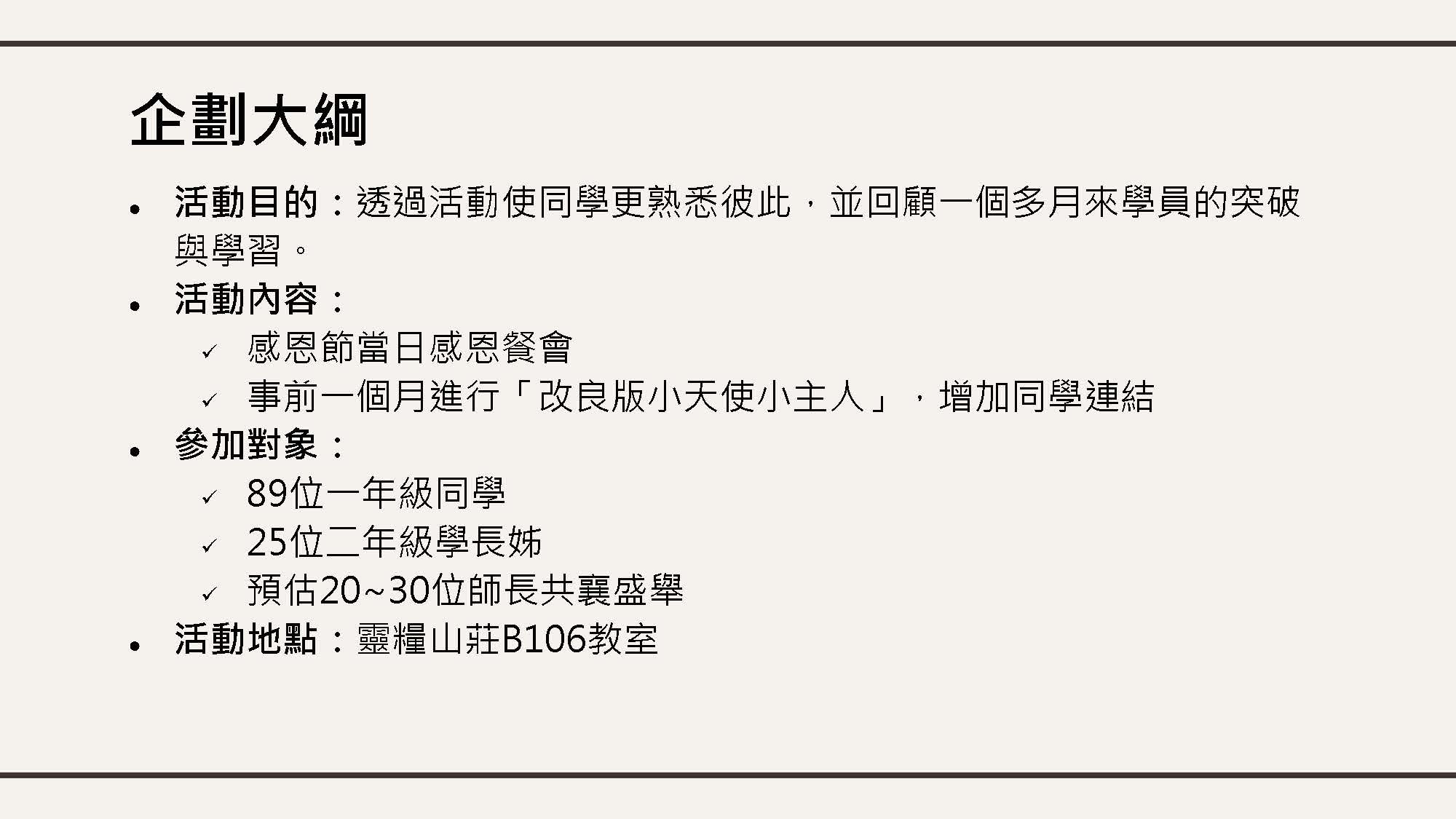 企劃大綱

• 活動目的：透過活動使同學更熟悉彼此，並回顧一個多月來學員的突破與學習。
• 活動內容：
✓ 感恩節當日感恩餐會
✓ 事前一個月進行「改良版小天使小主人」，增加同學連結
• 參加對象：
✓ 89位一年級同學
✓ 25位二年級學長姊
✓ 預估20~30位師長共襄盛舉
• 活動地點：靈糧山莊B106教室